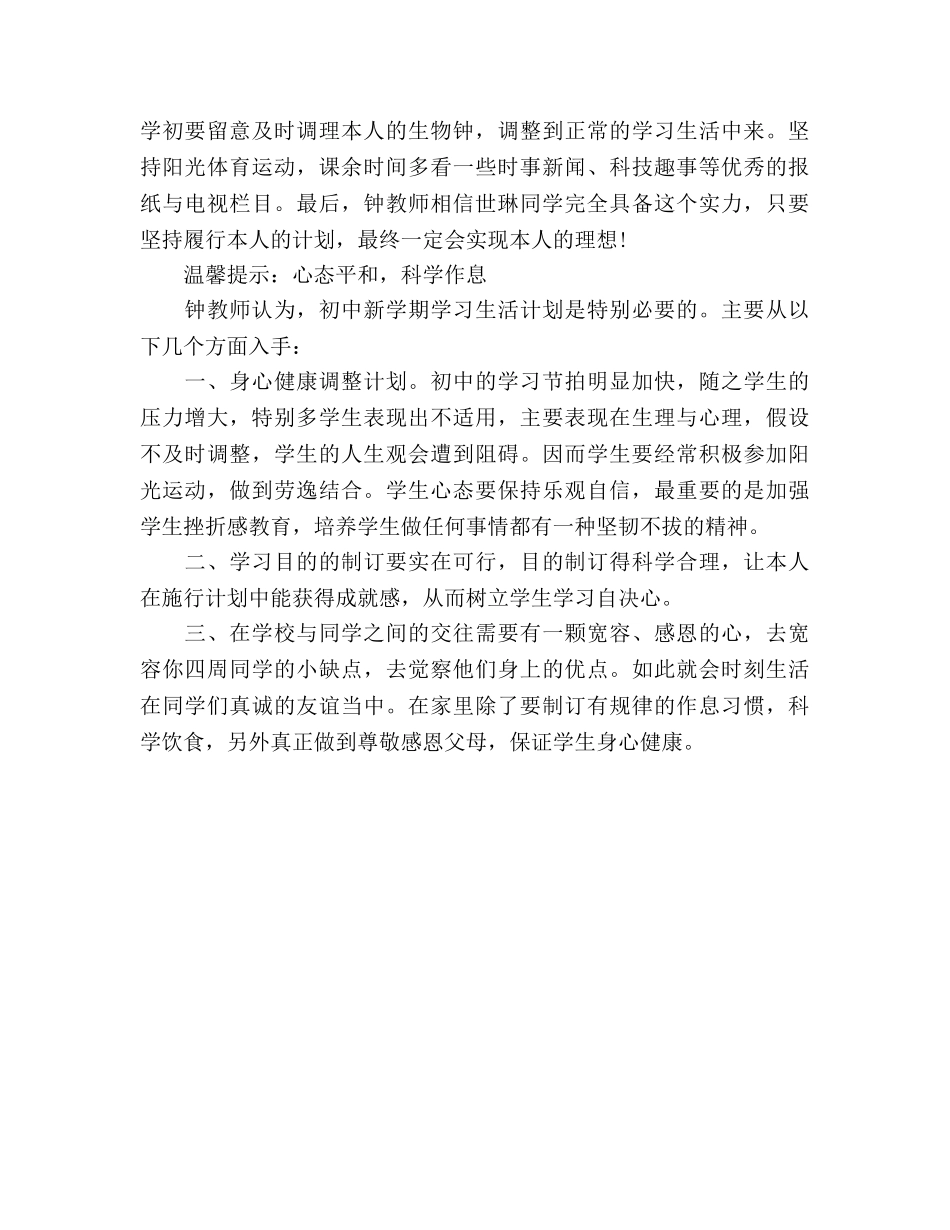 学初要留意及时调理本人的生物钟，调整到正常的学习生活中来。坚持阳光体育运动，课余时间多看一些时事新闻、科技趣事等优秀的报纸与电视栏目。最后，钟教师相信世琳同学完全具备这个实力，只要坚持履行本人的计划，最终一定会实现本人的理想！

温馨提示：心态平和，科学作息

钟教师认为，初中新学期学习生活计划是特别必要的。主要从以下几个方面入手：

一、身心健康调整计划。初中的学习节拍明显加快，随之学生的压力增大，特别多学生表现出不适用，主要表现在生理与心理，假设不及时调整，学生的人生观会遭到阻碍。因而学生要经常积极参加阳光运动，做到劳逸结合。学生心态要保持乐观自信，最重要的是加强学生挫折感教育，培养学生做任何事情都有一种坚韧不拔的精神。

二、学习目的的制订要实在可行，目的制订得科学合理，让本人在施行计划中能获得成就感，从而树立学生学习自决心。

三、在学校与同学之间的交往需要有一颗宽容、感恩的心，去宽容你四周同学的小缺点，去觉察他们身上的优点。如此就会时刻生活在同学们真诚的友谊当中。在家里除了要制订有规律的作息习惯，科学饮食，另外真正做到尊敬感恩父母，保证学生身心健康。